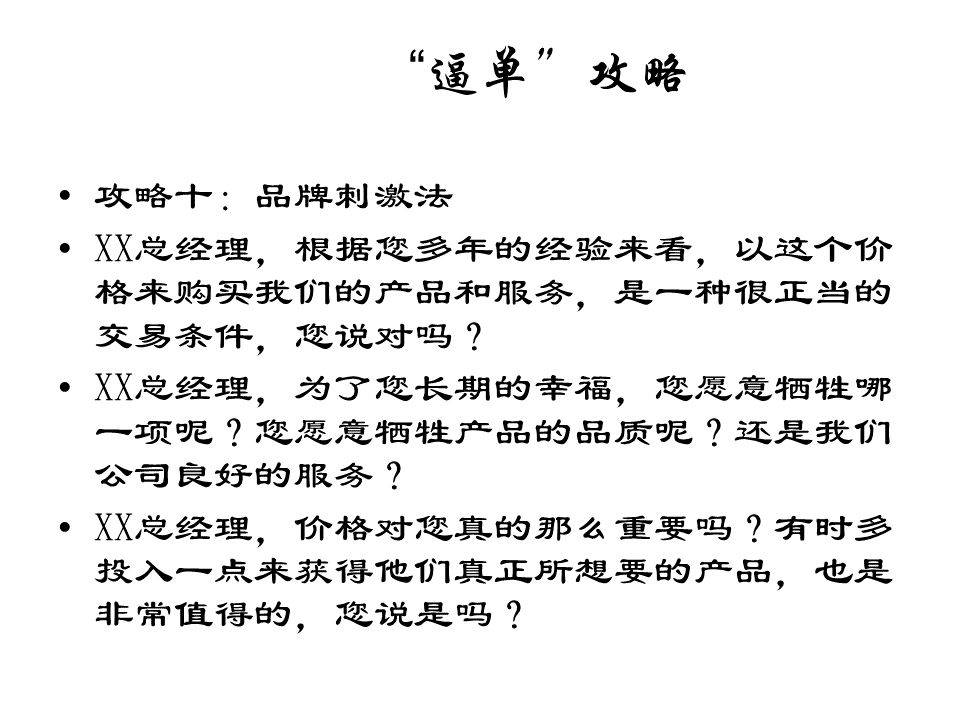 “逼单”攻略

• 攻略十：品牌刺激法
• XX总经理，根据您多年的经验来看，以这个价格来购买我们的产品和服务，是一种很正当的交易条件，您说对吗？
• XX总经理，为了您长期的幸福，您愿意牺牲哪一项呢？您愿意牺牲产品的品质呢？还是我们公司良好的服务？
• XX总经理，价格对您真的那么重要吗？有时多投入一点来获得他们真正所想要的产品，也是非常值得的，您说是吗？